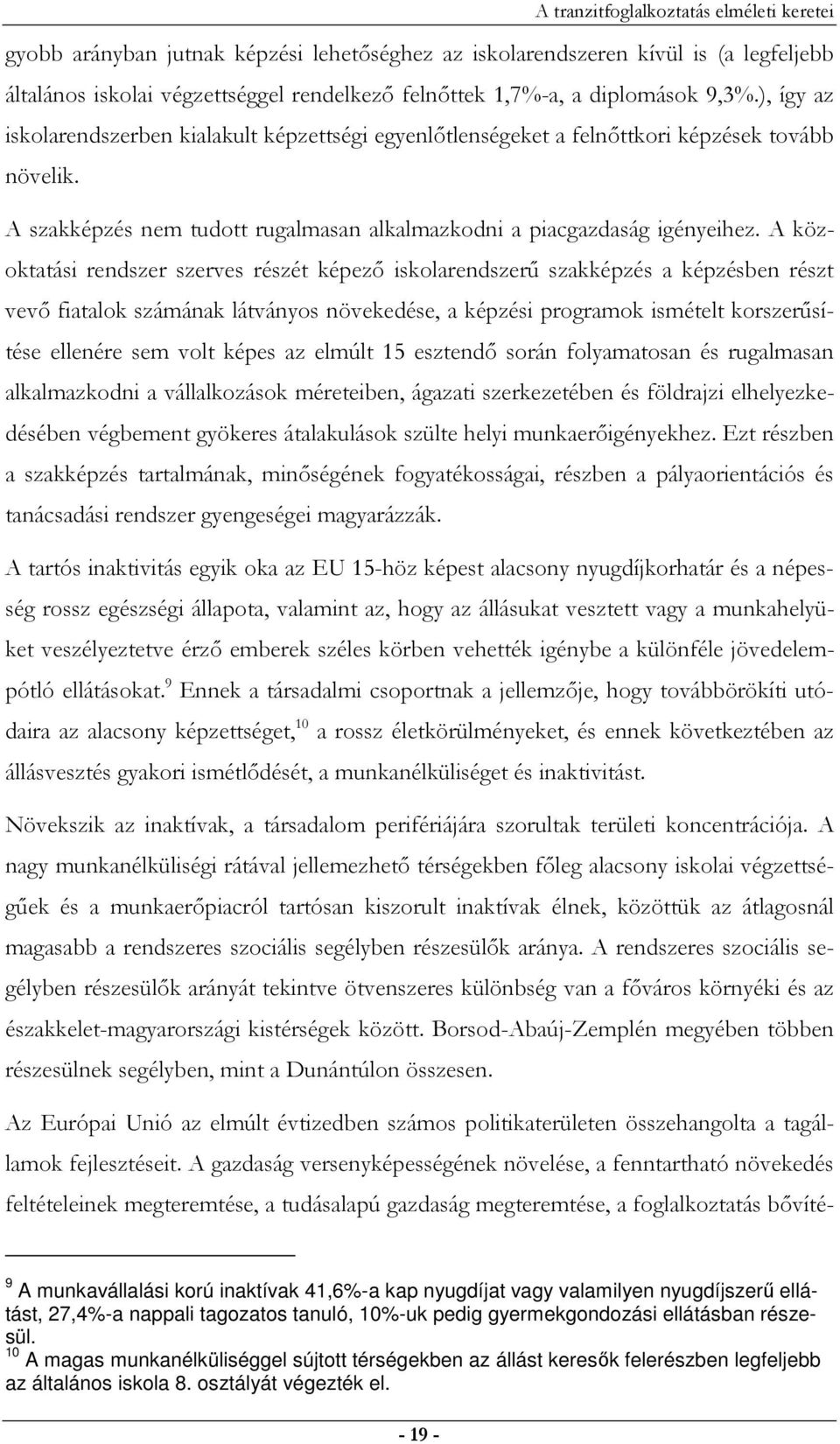 A tranzitfoglalkoztatás elméleti keretei

gyobb arányban jutnak képzési lehetőséghez az iskolarendszeren kívül is (a legfeljebb általános iskolai végzettséggel rendelkező felnőttek 1,7%-a, a diplomások 9,3%.), így az iskolarendszerben kialakult képzettségi egyenlőtlenségeket a felnőttkori képzések tovább növelik.

A szakképzés nem tudott rugalmasan alkalmazkodni a piacgazdaság igényeihez. A közoktatási rendszer szerves részét képező iskolarendszerű szakképzés a képzésben részt vevő fiatalok számának látványos növekedése, a képzési programok ismételt korszerűsítése ellenére sem volt képes az elmúlt 15 esztendő során folyamatosan és rugalmasan alkalmazkodni a vállalkozások méreteiben, ágazati szerkezetében és földrajzi elhelyezkedésében végbement gyökeres átalakulások szülte helyi munkaerőigényekhez. Ezt részben a szakképzés tartalmának, minőségének fogyatékosságai, részben a pályaorientációs és tanácsadási rendszer gyengeségei magyarázzák.

A tartós inaktivitás egyik oka az EU 15-höz képest alacsony nyugdíjkorhatár és a népesség rossz egészségi állapota, valamint az, hogy az állásukat vesztett vagy a munkahelyüket veszélyeztetve érző emberek széles körben vehették igénybe a különféle jövedelempótló ellátásokat.$^{9}$ Ennek a társadalmi csoportnak a jellemzője, hogy továbbörökíti utódaira az alacsony képzettséget,$^{10}$ a rossz életkörülményeket, és ennek következtében az állásvesztés gyakori ismétlődését, a munkanélküliséget és inaktivitást.

Növekszik az inaktívak, a társadalom perifériájára szorultak területi koncentrációja. A nagy munkanélküliségi rátával jellemezhető térségekben főleg alacsony iskolai végzettségűek és a munkaerőpiacról tartósan kiszorult inaktívak élnek, közöttük az átlagosnál magasabb a rendszeres szociális segélyben részesülők aránya. A rendszeres szociális segélyben részesülők arányát tekintve ötvenszeres különbség van a főváros környéki és az északkelet-magyarországi kistérségek között. Borsod-Abaúj-Zemplén megyében többen részesülnek segélyben, mint a Dunántúlon összesen.

Az Európai Unió az elmúlt évtizedben számos politikaterületen összehangolta a tagállamok fejlesztéseit. A gazdaság versenyképességének növelése, a fenntartható növekedés feltételeinek megteremtése, a tudásalapú gazdaság megteremtése, a foglalkoztatás bővíté-

$^{9}$ A munkavállalási korú inaktívak 41,6%-a kap nyugdíjat vagy valamilyen nyugdíjszerű ellátást, 27,4%-a nappali tagozatos tanuló, 10%-uk pedig gyermekgondozási ellátásban részesül.
$^{10}$ A magas munkanélküliséggel sújtott térségekben az állást keresők felerészben legfeljebb az általános iskola 8. osztályát végezték el.

- 19 -